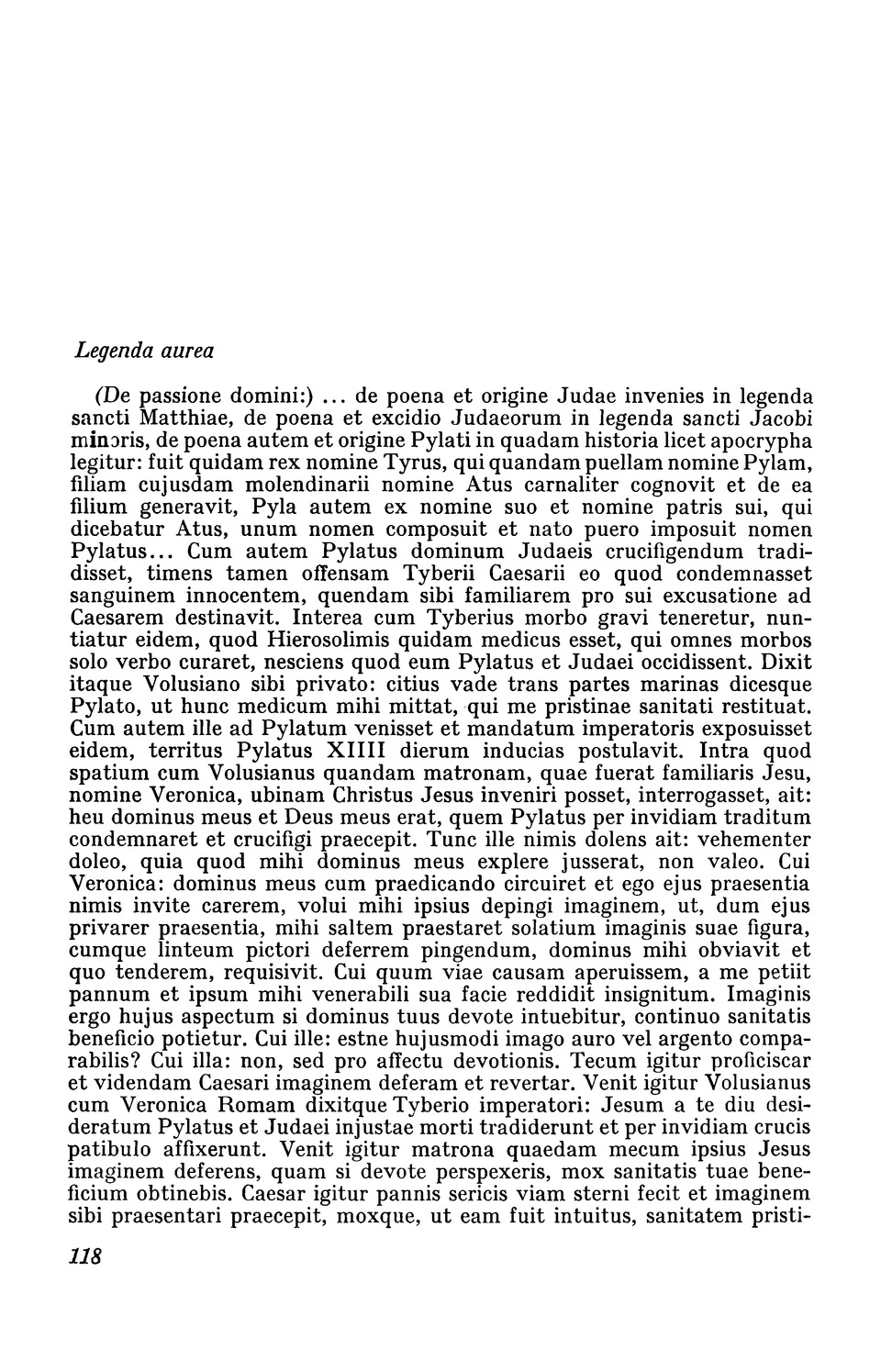 Legenda aurea

(De passione domini:) ... de poena et origine Judae invenies in legenda sancti Matthiae, de poena et excidio Judaeorum in legenda sancti Jacobi minoris, de poena autem et origine Pylati in quadam historia licet apocrypha legitur: fuit quidam rex nomine Tyrus, qui quandam puellam nomine Pylam, filiam cujusdam molendinarii nomine Atus carnaliter cognovit et de ea filium generavit, Pyla autem ex nomine suo et nomine patris sui, qui dicebatur Atus, unum nomen composuit et nato puero imposuit nomen Pylatus... Cum autem Pylatus dominum Judaeis crucifigendum tradidisset, timens tamen offensam Tyberii Caesarii eo quod condemnasset sanguinem innocentem, quendam sibi familiarem pro sui excusatione ad Caesarem destinavit. Interea cum Tyberius morbo gravi teneretur, nuntiatur eidem, quod Hierosolimis quidam medicus esset, qui omnes morbos solo verbo curaret, nesciens quod eum Pylatus et Judaei occidissent. Dixit itaque Volusiano sibi privato: citius vade trans partes marinas dicesque Pylato, ut hunc medicum mihi mittat, qui me pristinae sanitati restituat. Cum autem ille ad Pylatum venisset et mandatum imperatoris exposuisset eidem, territus Pylatus XIIII dierum inducias postulavit. Intra quod spatium cum Volusianus quandam matronam, quae fuerat familiaris Jesu, nomine Veronica, ubinam Christus Jesus inveniri posset, interrogasset, ait: heu dominus meus et Deus meus erat, quem Pylatus per invidiam traditum condemnaret et crucifigi praecepit. Tunc ille nimis dolens ait: vehementer doleo, quia quod mihi dominus meus explere jusserat, non valeo. Cui Veronica: dominus meus cum praedicando circuiret et ego ejus praesentia nimis invite carerem, volui mihi ipsius depingi imaginem, ut, dum ejus privarer praesentia, mihi saltem praestaret solatium imaginis suae figura, cumque linteum pictori deferrem pingendum, dominus mihi obviavit et quo tenderem, requisivit. Cui quum viae causam aperuissem, a me petiit pannum et ipsum mihi venerabili sua facie reddidit insignitum. Imaginis ergo hujus aspectum si dominus tuus devote intuebitur, continuo sanitatis beneficio potietur. Cui ille: estne hujusmodi imago auro vel argento comparabilis? Cui illa: non, sed pro affectu devotionis. Tecum igitur proficiscar et videndam Caesari imaginem deferam et revertar. Venit igitur Volusianus cum Veronica Romam dixitque Tyberio imperatori: Jesum a te diu desideratum Pylatus et Judaei injustae morti tradiderunt et per invidiam crucis patibulo affixerunt. Venit igitur matrona quaedam mecum ipsius Jesus imaginem deferens, quam si devote perspexeris, mox sanitatis tuae beneficium obtinebis. Caesar igitur pannis sericis viam sterni fecit et imaginem sibi praesentari praecepit, moxque, ut eam fuit intuitus, sanitatem pristi-

118